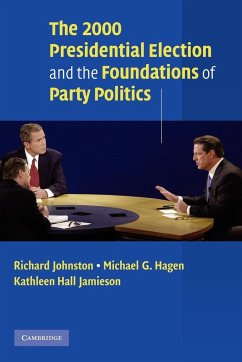 The 2000 Presidential Election and the Foundations of Party Politics

Richard Johnston • Michael G. Hagen
Kathleen Hall Jamieson

CAMBRIDGE